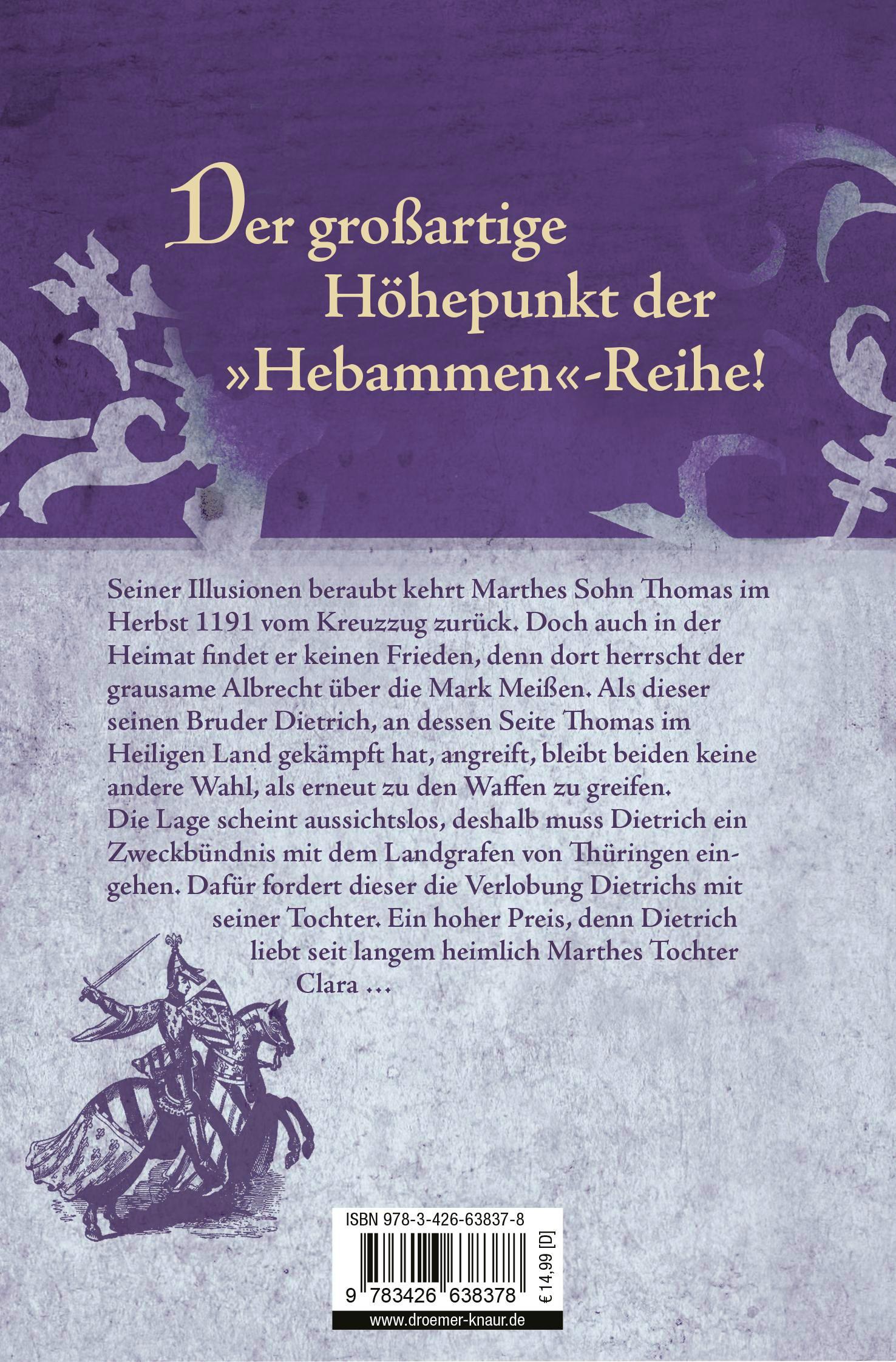 Der großartige Höhepunkt der »Hebammen«-Reihe!

Seiner Illusionen beraubt kehrt Marthes Sohn Thomas im Herbst 1191 vom Kreuzzug zurück. Doch auch in der Heimat findet er keinen Frieden, denn dort herrscht der grausame Albrecht über die Mark Meißen. Als dieser seinen Bruder Dietrich, an dessen Seite Thomas im Heiligen Land gekämpft hat, angreift, bleibt beiden keine andere Wahl, als erneut zu den Waffen zu greifen.
Die Lage scheint aussichtslos, deshalb muss Dietrich ein Zweckbündnis mit dem Landgrafen von Thüringen eingehen. Dafür fordert dieser die Verlobung Dietrichs mit seiner Tochter. Ein hoher Preis, denn Dietrich liebt seit langem heimlich Marthes Tochter Clara ...

ISBN 978-3-426-63837-8
9 783426 638378
€ 14,99 [D]
www.droemer-knaur.de